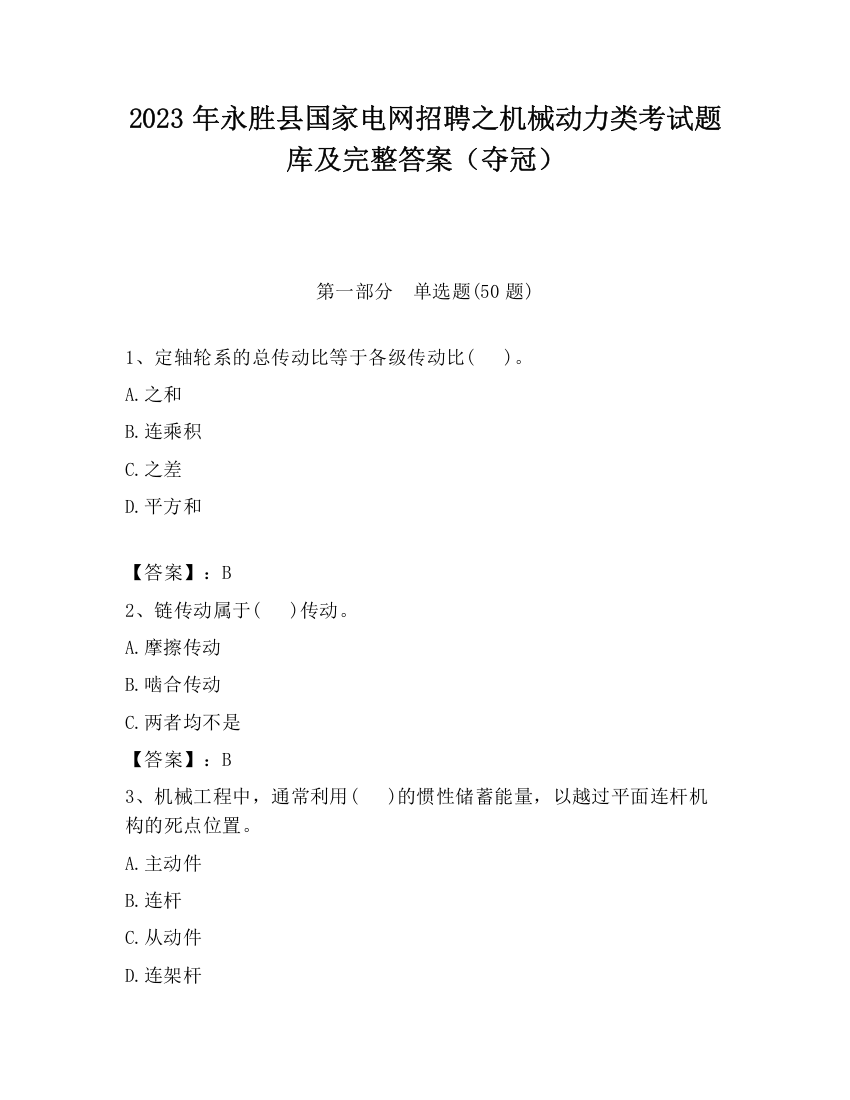 2023 年永胜县国家电网招聘之机械动力类考试题库及完整答案（夺冠）

第一部分　单选题(50 题)

1、定轴轮系的总传动比等于各级传动比(　　)。

A.之和

B.连乘积

C.之差

D.平方和

【答案】：B

2、链传动属于(　　)传动。

A.摩擦传动

B.啮合传动

C.两者均不是

【答案】：B

3、机械工程中，通常利用(　　)的惯性储蓄能量，以越过平面连杆机构的死点位置。

A.主动件

B.连杆

C.从动件

D.连架杆